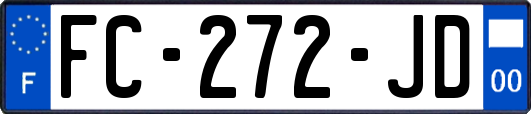 F
FC-272-JD
00